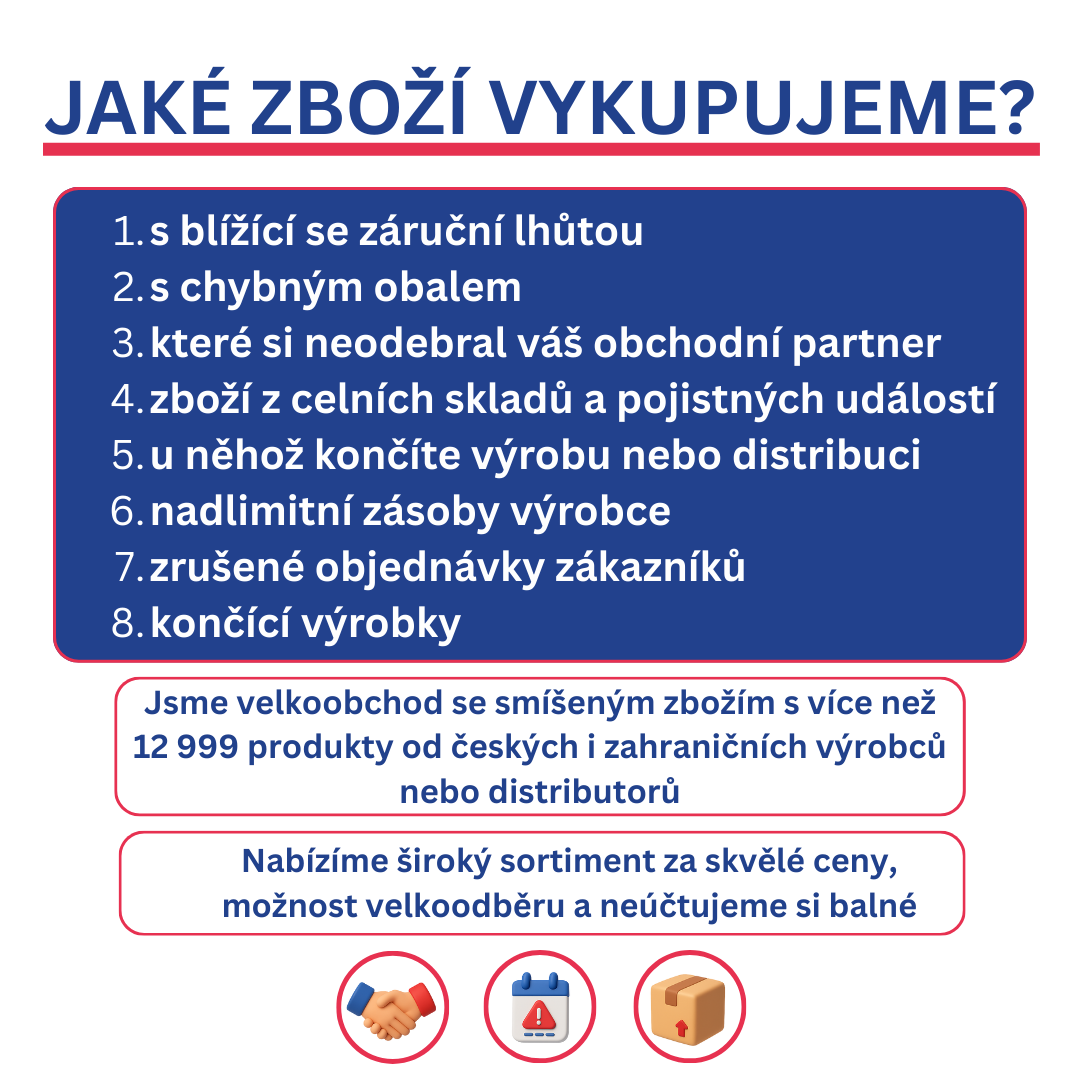 JAKÉ ZBOŽÍ VYKUPUJEME?

1. s blížící se záruční lhůtou
2. s chybným obalem
3. které si neodebral váš obchodní partner
4. zboží z celních skladů a pojistných událostí
5. u něhož končíte výrobu nebo distribuci
6. nadlimitní zásoby výrobce
7. zrušené objednávky zákazníků
8. končící výrobky

Jsme velkoobchod se smíšeným zbožím s více než 12 999 produkty od českých i zahraničních výrobců nebo distributorů

Nabízíme široký sortiment za skvělé ceny, možnost velkoodběru a neúčtujeme si balné